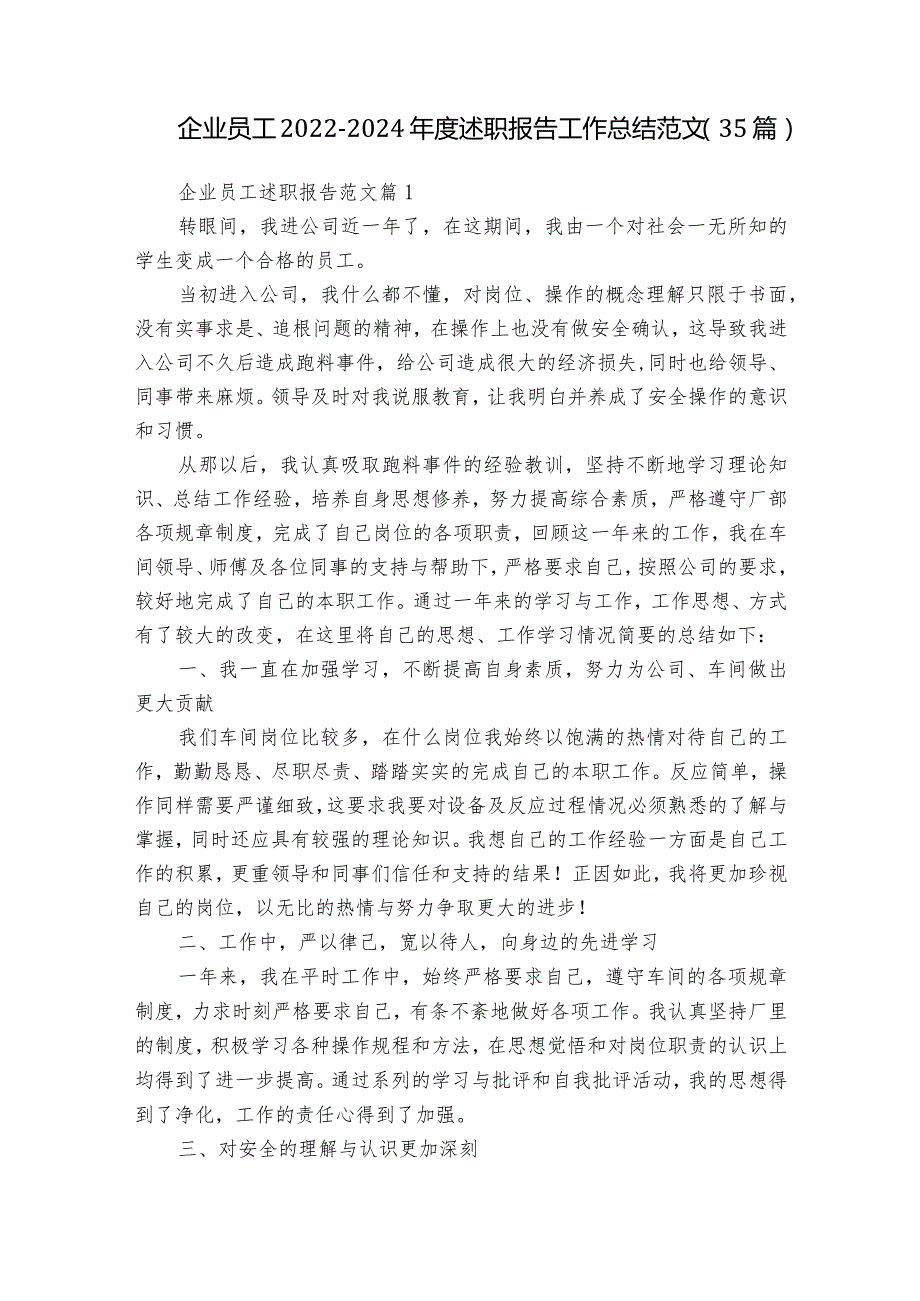 企业员工2022-2024年度述职报告工作总结范文（35篇）

企业员工述职报告范文篇1

转眼间，我进公司近一年了，在这期间，我由一个对社会一无所知的学生变成一个合格的员工。

当初进入公司，我什么都不懂，对岗位、操作的概念理解只限于书面，没有实事求是、追根问题的精神，在操作上也没有做安全确认，这导致我进入公司不久后造成跑料事件，给公司造成很大的经济损失，同时也给领导、同事带来麻烦。领导及时对我说服教育，让我明白并养成了安全操作的意识和习惯。

从那以后，我认真吸取跑料事件的经验教训，坚持不断地学习理论知识、总结工作经验，培养自身思想修养，努力提高综合素质，严格遵守厂部各项规章制度，完成了自己岗位的各项职责，回顾这一年来的工作，我在车间领导、师傅及各位同事的支持与帮助下，严格要求自己，按照公司的要求，较好地完成了自己的本职工作。通过一年来的学习与工作，工作思想、方式有了较大的改变，在这里将自己的思想、工作学习情况简要的总结如下：

一、我一直在加强学习，不断提高自身素质，努力为公司、车间做出更大贡献

我们车间岗位比较多，在什么岗位我始终以饱满的热情对待自己的工作，勤勤恳恳、尽职尽责、踏踏实实的完成自己的本职工作。反应简单，操作同样需要严谨细致，这要求我要对设备及反应过程情况必须熟悉的了解与掌握，同时还应具有较强的理论知识。我想自己的工作经验一方面是自己工作的积累，更重领导和同事们信任和支持的结果！正因如此，我将更加珍视自己的岗位，以无比的热情与努力争取更大的进步！

二、工作中，严以律己，宽以待人，向身边的先进学习

一年来，我在平时工作中，始终严格要求自己，遵守车间的各项规章制度，力求时刻严格要求自己，有条不紊地做好各项工作。我认真坚持厂里的制度，积极学习各种操作规程和方法，在思想觉悟和对岗位职责的认识上均得到了进一步提高。通过系列的学习与批评和自我批评活动，我的思想得到了净化，工作的责任心得到了加强。

三、对安全的理解与认识更加深刻